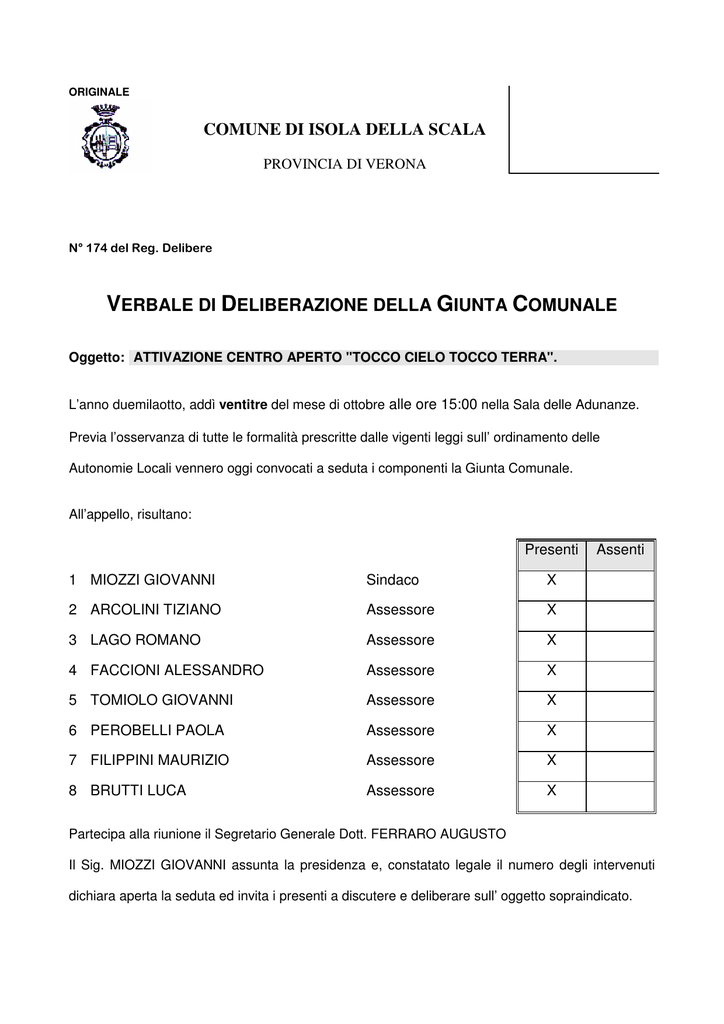 ORIGINALE

COMUNE DI ISOLA DELLA SCALA

PROVINCIA DI VERONA

N° 174 del Reg. Delibere

VERBALE DI DELIBERAZIONE DELLA GIUNTA COMUNALE

Oggetto: ATTIVAZIONE CENTRO APERTO "TOCCO CIELO TOCCO TERRA".

L'anno duemilaotto, addì ventitre del mese di ottobre alle ore 15:00 nella Sala delle Adunanze.

Previa l'osservanza di tutte le formalità prescritte dalle vigenti leggi sull' ordinamento delle Autonomie Locali vennero oggi convocati a seduta i componenti la Giunta Comunale.

All'appello, risultano:

| | | | Presenti | Assenti |
|---|---|---|---|---|
| 1 | MIOZZI GIOVANNI | Sindaco | X | |
| 2 | ARCOLINI TIZIANO | Assessore | X | |
| 3 | LAGO ROMANO | Assessore | X | |
| 4 | FACCIONI ALESSANDRO | Assessore | X | |
| 5 | TOMIOLO GIOVANNI | Assessore | X | |
| 6 | PEROBELLI PAOLA | Assessore | X | |
| 7 | FILIPPINI MAURIZIO | Assessore | X | |
| 8 | BRUTTI LUCA | Assessore | X | |

Partecipa alla riunione il Segretario Generale Dott. FERRARO AUGUSTO

Il Sig. MIOZZI GIOVANNI assunta la presidenza e, constatato legale il numero degli intervenuti dichiara aperta la seduta ed invita i presenti a discutere e deliberare sull' oggetto sopraindicato.